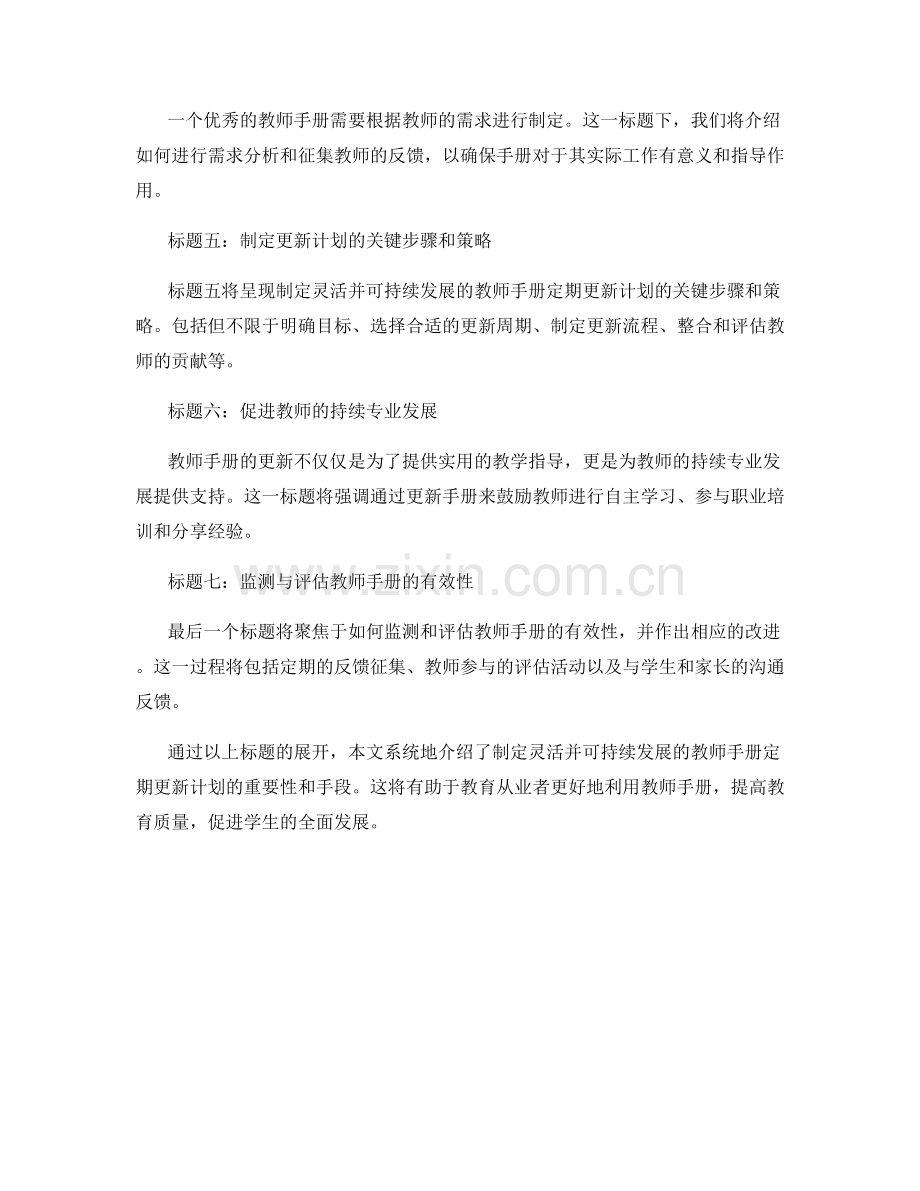 一个优秀的教师手册需要根据教师的需求进行制定。这一标题下，我们将介绍如何进行需求分析和征集教师的反馈，以确保手册对于其实际工作有意义和指导作用。

标题五：制定更新计划的关键步骤和策略

标题五将呈现制定灵活并可持续发展的教师手册定期更新计划的关键步骤和策略。包括但不限于明确目标、选择合适的更新周期、制定更新流程、整合和评估教师的贡献等。

标题六：促进教师的持续专业发展

教师手册的更新不仅仅是为了提供实用的教学指导，更是为教师的持续专业发展提供支持。这一标题将强调通过更新手册来鼓励教师进行自主学习、参与职业培训和分享经验。

标题七：监测与评估教师手册的有效性

最后一个标题将聚焦于如何监测和评估教师手册的有效性，并作出相应的改进。这一过程将包括定期的反馈征集、教师参与的评估活动以及与学生和家长的沟通反馈。

通过以上标题的展开，本文系统地介绍了制定灵活并可持续发展的教师手册定期更新计划的重要性和手段。这将有助于教育从业者更好地利用教师手册，提高教育质量，促进学生的全面发展。

www.zixin.com.cn